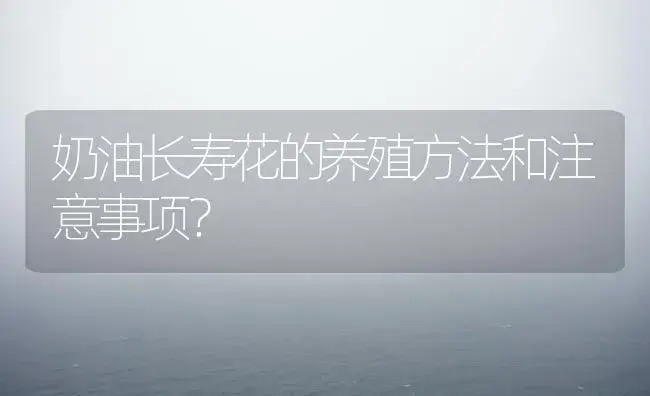 奶油长寿花的养殖方法和注意事项?